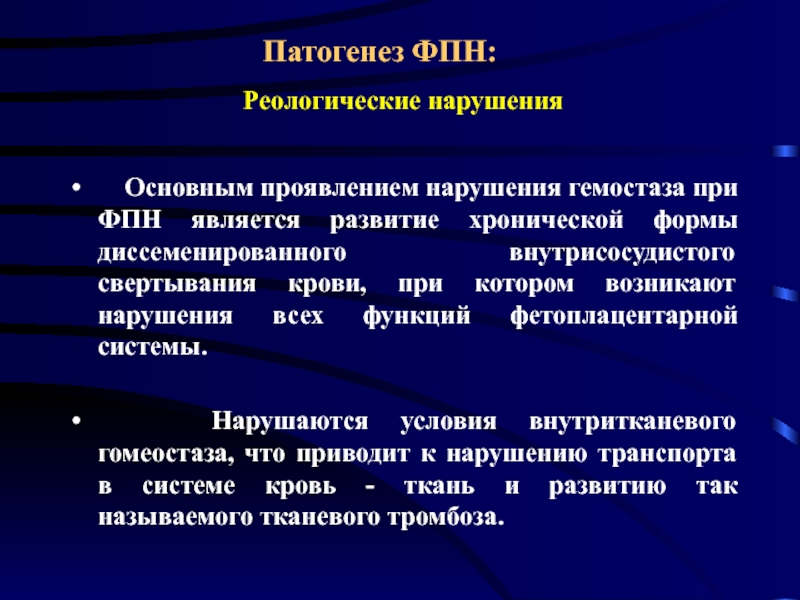 Патогенез ФПН:

Реологические нарушения

• Основным проявлением нарушения гемостаза при ФПН является развитие хронической формы диссеменированного внутрисосудистого свертывания крови, при котором возникают нарушения всех функций фетоплацентарной системы.

• Нарушаются условия внутритканевого гомеостаза, что приводит к нарушению транспорта в системе кровь - ткань и развитию так называемого тканевого тромбоза.